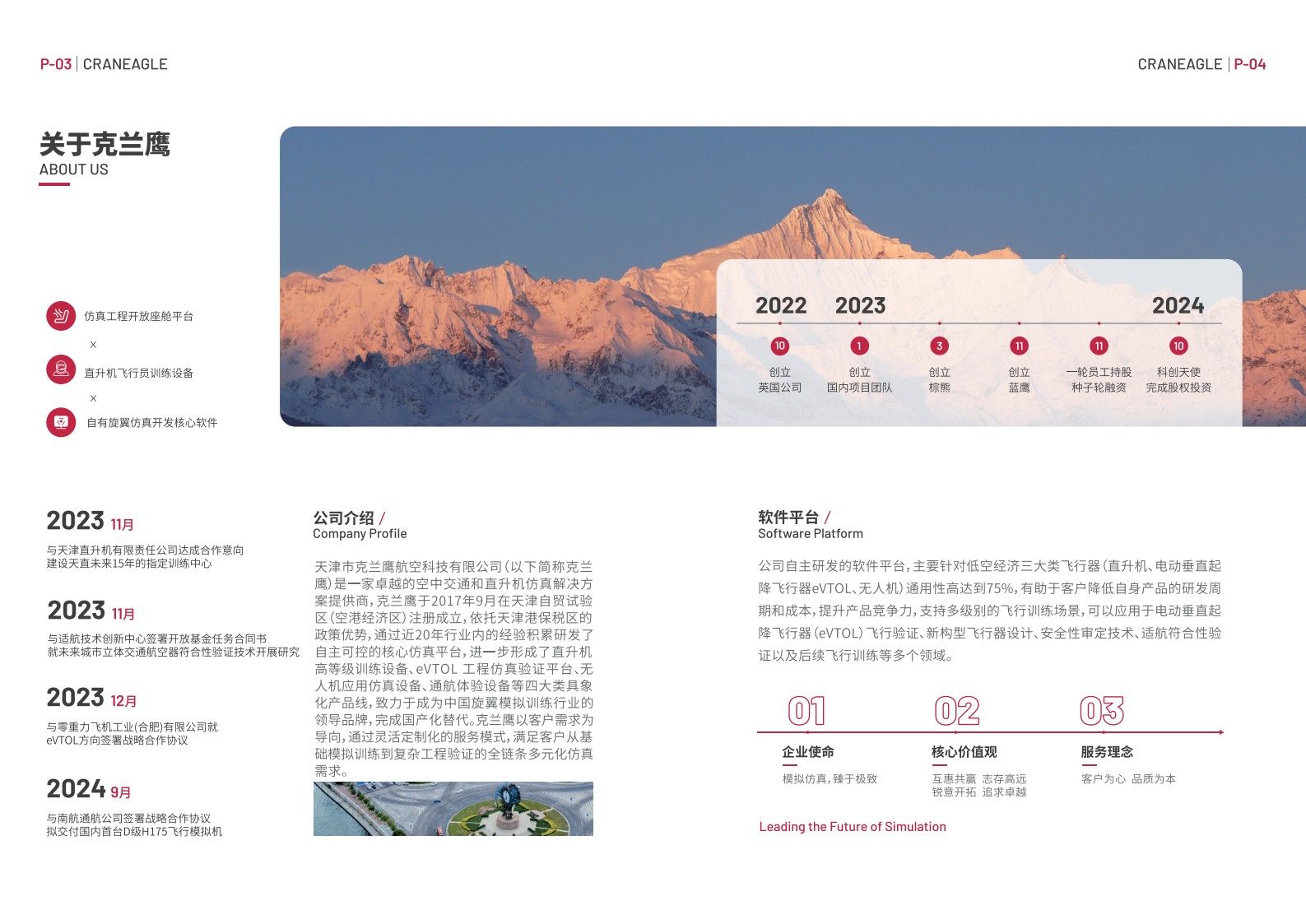 P-03 | CRANEAGLE

CRANEAGLE | P-04

关于克兰鹰
ABOUT US

仿真工程开放座舱平台
×
直升机飞行员训练设备
×
自有旋翼仿真开发核心软件

2022 2023 2024

10
创立
英国公司

1
创立
国内项目团队

3
创立
棕熊

11
创立
蓝鹰

11
一轮员工持股
种子轮融资

10
科创天使
完成股权投资

2023 11月
与天津直升机有限责任公司达成合作意向
建设天直未来15年的指定训练中心

2023 11月
与适航技术创新中心签署开放基金任务合同书
就未来城市立体交通航空器符合性验证技术开展研究

2023 12月
与零重力飞机工业(合肥)有限公司就
eVTOL方向签署战略合作协议

2024 9月
与南航通航公司签署战略合作协议
拟交付国内首台D级H175飞行模拟机

公司介绍 /
Company Profile

天津市克兰鹰航空科技有限公司(以下简称克兰鹰)是一家卓越的空中交通和直升机仿真解决方案提供商,克兰鹰于2017年9月在天津自贸试验区(空港经济区)注册成立,依托天津港保税区的政策优势,通过近20年行业内的经验积累研发了自主可控的核心仿真平台,进一步形成了直升机高等级训练设备、eVTOL 工程仿真验证平台、无人机应用仿真设备、通航体验设备等四大类具象化产品线,致力于成为中国旋翼模拟训练行业的领导品牌,完成国产化替代。克兰鹰以客户需求为导向,通过灵活定制化的服务模式,满足客户从基础模拟训练到复杂工程验证的全链条多元化仿真需求。

软件平台 /
Software Platform

公司自主研发的软件平台,主要针对低空经济三大类飞行器(直升机、电动垂直起降飞行器eVTOL、无人机)通用性高达到75%,有助于客户降低自身产品的研发周期和成本,提升产品竞争力,支持多级别的飞行训练场景,可以应用于电动垂直起降飞行器(eVTOL)飞行验证、新构型飞行器设计、安全性审定技术、适航符合性验证以及后续飞行训练等多个领域。

01
企业使命
模拟仿真,臻于极致

02
核心价值观
互惠共赢 志存高远
锐意开拓 追求卓越

03
服务理念
客户为心 品质为本

Leading the Future of Simulation